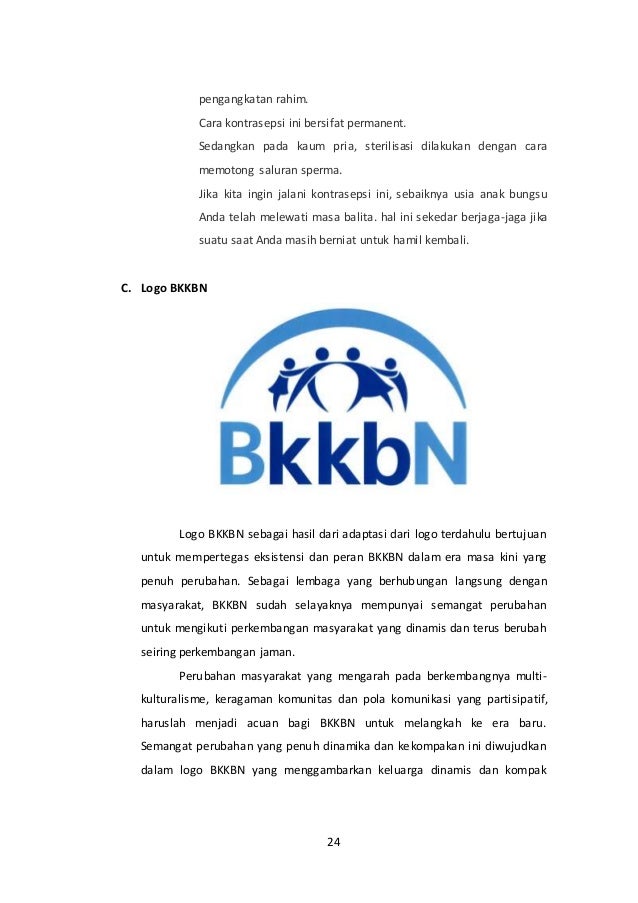 pengangkatan rahim.

Cara kontrasepsi ini bersifat permanent.

Sedangkan pada kaum pria, sterilisasi dilakukan dengan cara memotong saluran sperma.

Jika kita ingin jalani kontrasepsi ini, sebaiknya usia anak bungsu Anda telah melewati masa balita. hal ini sekedar berjaga-jaga jika suatu saat Anda masih berniat untuk hamil kembali.

C. Logo BKKBN

BkkbN

Logo BKKBN sebagai hasil dari adaptasi dari logo terdahulu bertujuan untuk mempertegas eksistensi dan peran BKKBN dalam era masa kini yang penuh perubahan. Sebagai lembaga yang berhubungan langsung dengan masyarakat, BKKBN sudah selayaknya mempunyai semangat perubahan untuk mengikuti perkembangan masyarakat yang dinamis dan terus berubah seiring perkembangan jaman.

Perubahan masyarakat yang mengarah pada berkembangnya multikulturalisme, keragaman komunitas dan pola komunikasi yang partisipatif, haruslah menjadi acuan bagi BKKBN untuk melangkah ke era baru. Semangat perubahan yang penuh dinamika dan kekompakan ini diwujudkan dalam logo BKKBN yang menggambarkan keluarga dinamis dan kompak

24